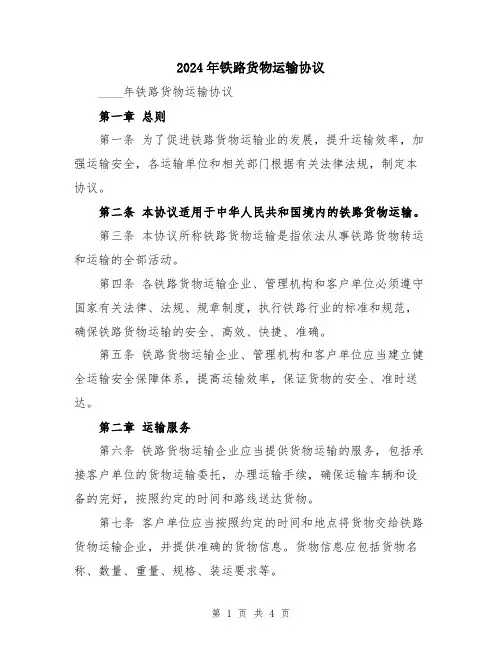 2024年铁路货物运输协议

____年铁路货物运输协议

第一章 总则

第一条 为了促进铁路货物运输业的发展，提升运输效率，加强运输安全，各运输单位和相关部门根据有关法律法规，制定本协议。

第二条 本协议适用于中华人民共和国境内的铁路货物运输。

第三条 本协议所称铁路货物运输是指依法从事铁路货物转运和运输的全部活动。

第四条 各铁路货物运输企业、管理机构和客户单位必须遵守国家有关法律、法规、规章制度，执行铁路行业的标准和规范，确保铁路货物运输的安全、高效、快捷、准确。

第五条 铁路货物运输企业、管理机构和客户单位应当建立健全运输安全保障体系，提高运输效率，保证货物的安全、准时送达。

第二章 运输服务

第六条 铁路货物运输企业应当提供货物运输的服务，包括承接客户单位的货物运输委托，办理运输手续，确保运输车辆和设备的完好，按照约定的时间和路线送达货物。

第七条 客户单位应当按照约定的时间和地点将货物交给铁路货物运输企业，并提供准确的货物信息。货物信息应包括货物名称、数量、重量、规格、装运要求等。

第 1 页 共 4 页